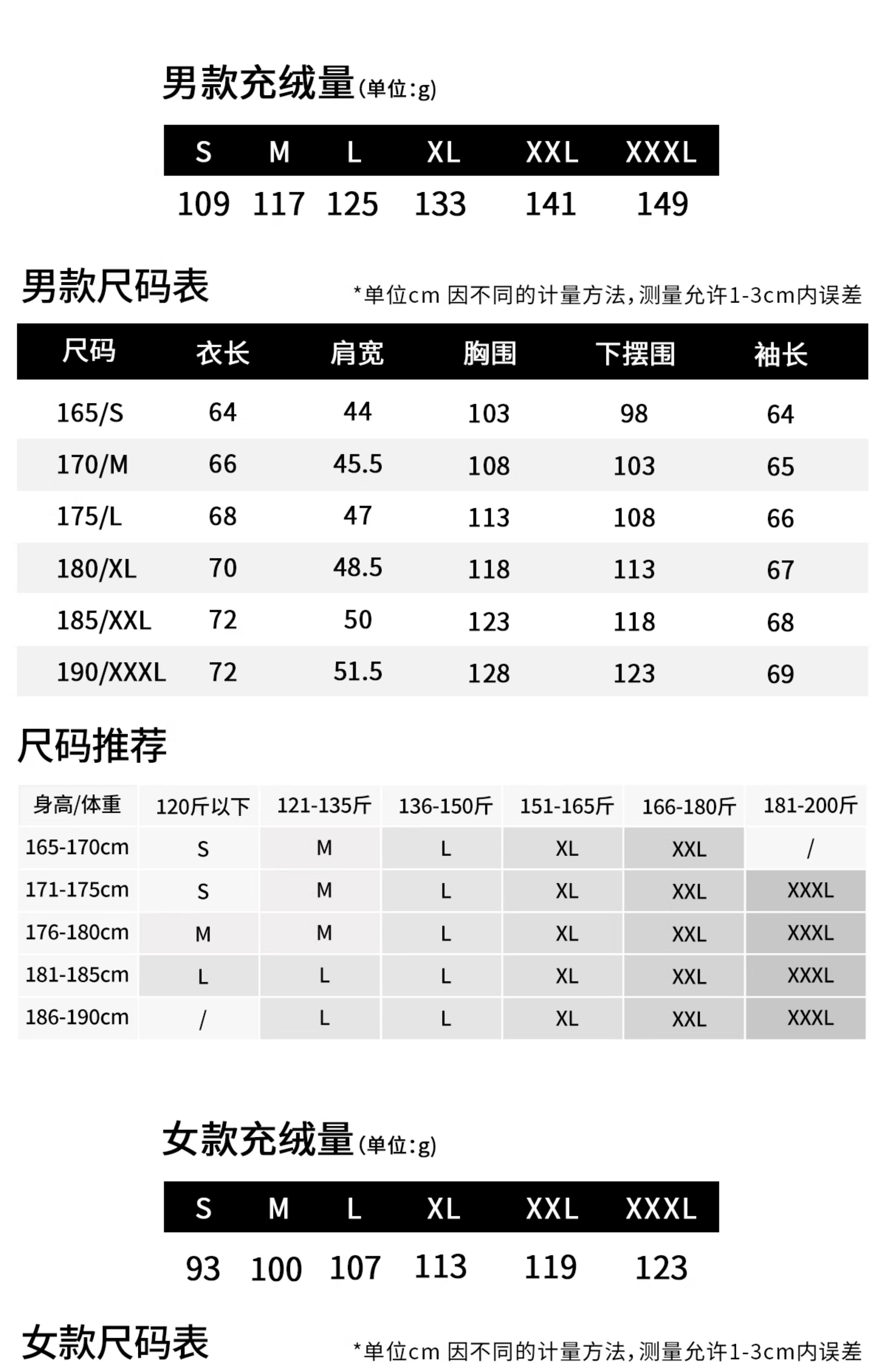 男款充绒量(单位:g)

| S | M | L | XL | XXL | XXXL |
|---|---|---|---|---|---|
| 109 | 117 | 125 | 133 | 141 | 149 |

男款尺码表

*单位cm 因不同的计量方法，测量允许1-3cm内误差

| 尺码 | 衣长 | 肩宽 | 胸围 | 下摆围 | 袖长 |
|---|---|---|---|---|---|
| 165/S | 64 | 44 | 103 | 98 | 64 |
| 170/M | 66 | 45.5 | 108 | 103 | 65 |
| 175/L | 68 | 47 | 113 | 108 | 66 |
| 180/XL | 70 | 48.5 | 118 | 113 | 67 |
| 185/XXL | 72 | 50 | 123 | 118 | 68 |
| 190/XXXL | 72 | 51.5 | 128 | 123 | 69 |

尺码推荐

| 身高/体重 | 120斤以下 | 121-135斤 | 136-150斤 | 151-165斤 | 166-180斤 | 181-200斤 |
|---|---|---|---|---|---|---|
| 165-170cm | S | M | L | XL | XXL | / |
| 171-175cm | S | M | L | XL | XXL | XXXL |
| 176-180cm | M | M | L | XL | XXL | XXXL |
| 181-185cm | L | L | L | XL | XXL | XXXL |
| 186-190cm | / | L | L | XL | XXL | XXXL |

女款充绒量(单位:g)

| S | M | L | XL | XXL | XXXL |
|---|---|---|---|---|---|
| 93 | 100 | 107 | 113 | 119 | 123 |

女款尺码表

*单位cm 因不同的计量方法，测量允许1-3cm内误差